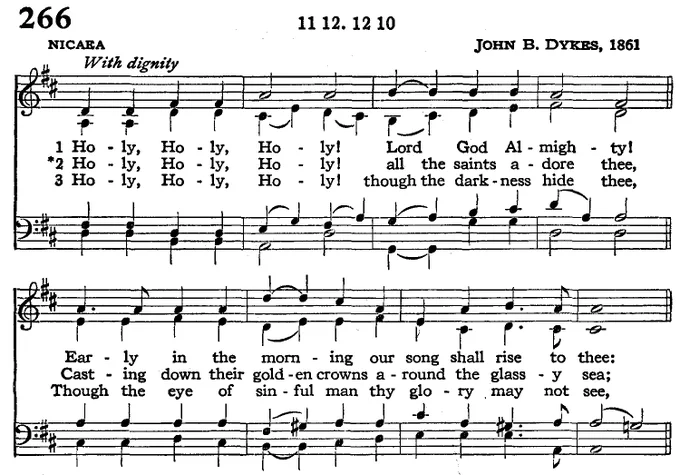 266

11 12. 12 10

NICAEA

JOHN B. DYKES, 1861

With dignity

1 Ho - ly, Ho - ly, Ho - ly! Lord God Al - migh - ty!
*2 Ho - ly, Ho - ly, Ho - ly! all the saints a - dore thee,
3 Ho - ly, Ho - ly, Ho - ly! though the dark - ness hide thee,

Ear - ly in the morn - ing our song shall rise to thee:
Cast - ing down their gold - en crowns a - round the glass - y sea;
Though the eye of sin - ful man thy glo - ry may not see,